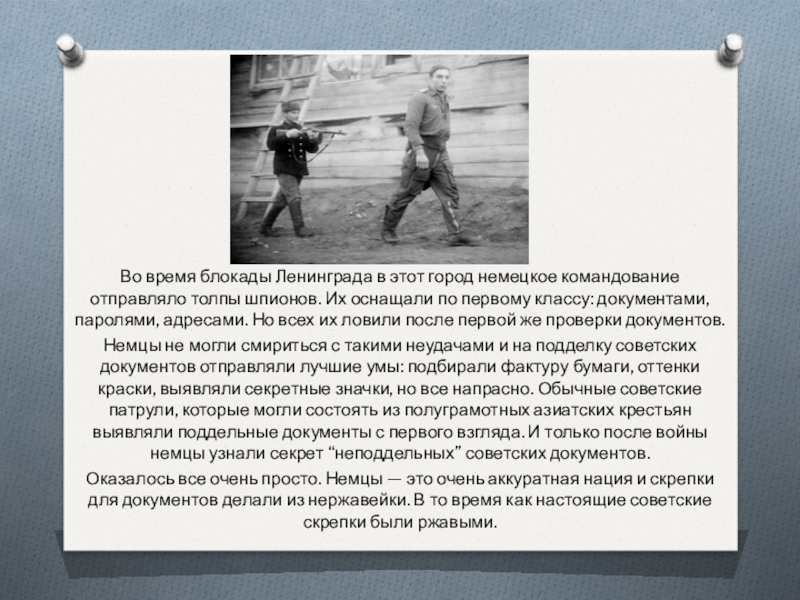 Во время блокады Ленинграда в этот город немецкое командование отправляло толпы шпионов. Их оснащали по первому классу: документами, паролями, адресами. Но всех их ловили после первой же проверки документов.

Немцы не могли смириться с такими неудачами и на подделку советских документов отправляли лучшие умы: подбирали фактуру бумаги, оттенки краски, выявляли секретные значки, но все напрасно. Обычные советские патрули, которые могли состоять из полуграмотных азиатских крестьян выявляли поддельные документы с первого взгляда. И только после войны немцы узнали секрет "неподдельных" советских документов.

Оказалось все очень просто. Немцы — это очень аккуратная нация и скрепки для документов делали из нержавейки. В то время как настоящие советские скрепки были ржавыми.